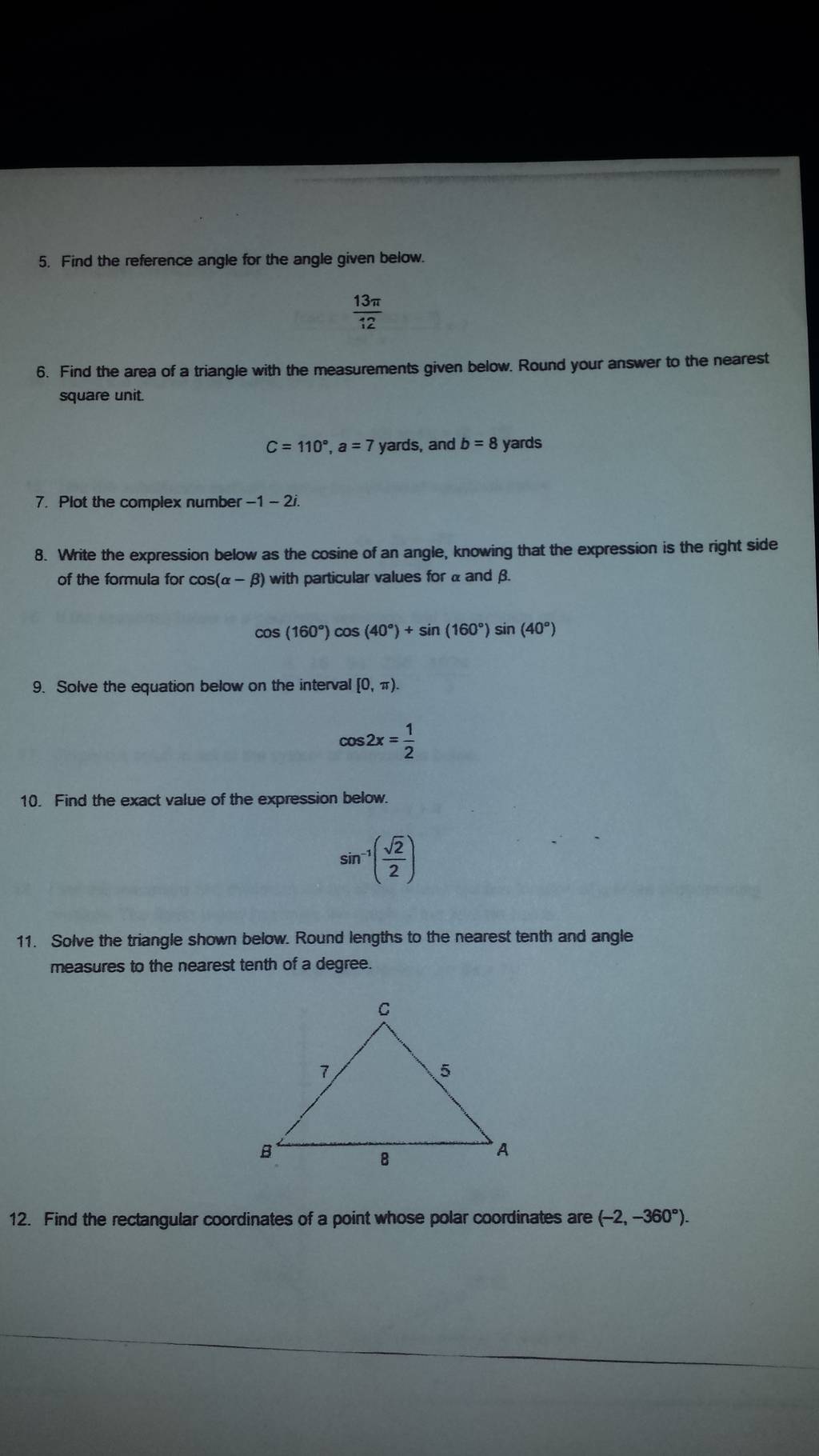 5. Find the reference angle for the angle given below.

$\frac{13\pi}{12}$

6. Find the area of a triangle with the measurements given below. Round your answer to the nearest square unit.

$C = 110°$, $a = 7$ yards, and $b = 8$ yards

7. Plot the complex number $-1 - 2i$.

8. Write the expression below as the cosine of an angle, knowing that the expression is the right side of the formula for $\cos(\alpha - \beta)$ with particular values for $\alpha$ and $\beta$.

$\cos(160°)\cos(40°) + \sin(160°)\sin(40°)$

9. Solve the equation below on the interval $[0, \pi)$.

$\cos 2x = \frac{1}{2}$

10. Find the exact value of the expression below.

$\sin^{-1}\left(\frac{\sqrt{2}}{2}\right)$

11. Solve the triangle shown below. Round lengths to the nearest tenth and angle measures to the nearest tenth of a degree.

C
7
5
B
8
A

12. Find the rectangular coordinates of a point whose polar coordinates are $(-2, -360°)$.